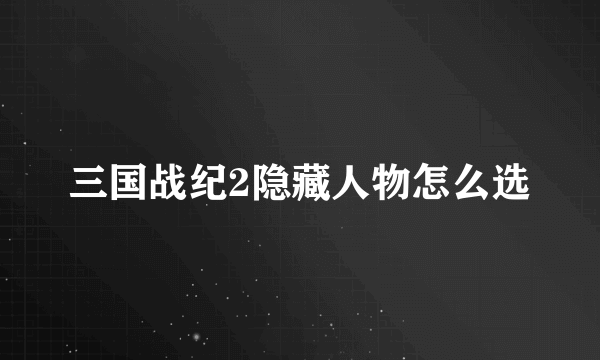 三国战纪2隐藏人物怎么选